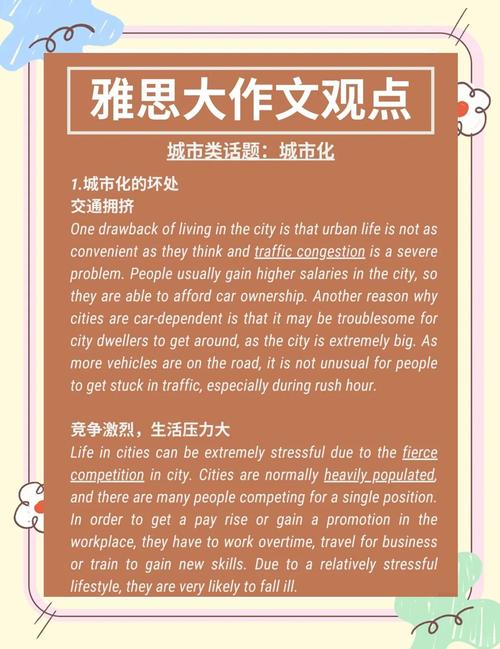 雅思大作文观点

城市类话题：城市化

1.城市化的坏处
交通拥挤
One drawback of living in the city is that urban life is not as convenient as they think and traffic congestion is a severe problem. People usually gain higher salaries in the city, so they are able to afford car ownership. Another reason why cities are car-dependent is that it may be troublesome for city dwellers to get around, as the city is extremely big. As more vehicles are on the road, it is not unusual for people to get stuck in traffic, especially during rush hour.

竞争激烈，生活压力大
Life in cities can be extremely stressful due to the fierce competition in city. Cities are normally heavily populated, and there are many people competing for a single position. In order to get a pay rise or gain a promotion in the workplace, they have to work overtime, travel for business or train to gain new skills. Due to a relatively stressful lifestyle, they are very likely to fall ill.